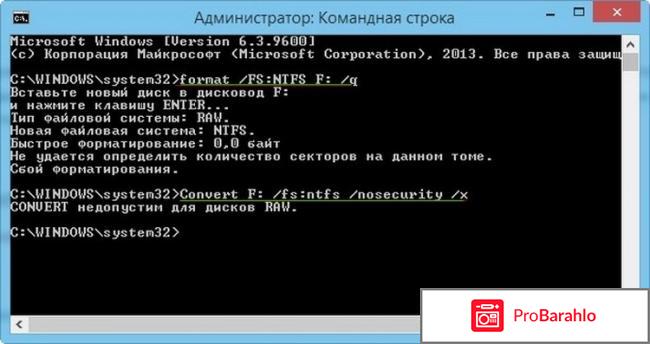 Администратор: Командная строка

Microsoft Windows [Version 6.3.9600]
(c) Корпорация Майкрософт (Microsoft Corporation), 2013. Все права защищ

C:\WINDOWS\system32>format /FS:NTFS F: /q
Вставьте новый диск в дисковод F:
и нажмите клавишу ENTER...
Тип файловой системы: RAW.
Новая файловая система: NTFS.
Быстрое форматирование: 0,0 байт
Не удается определить количество секторов на данном томе.
Сбой форматирования.

C:\WINDOWS\system32>Convert F: /fs:ntfs /nosecurity /x
CONVERT недопустим для дисков RAW.

C:\WINDOWS\system32>

ProBarahlo